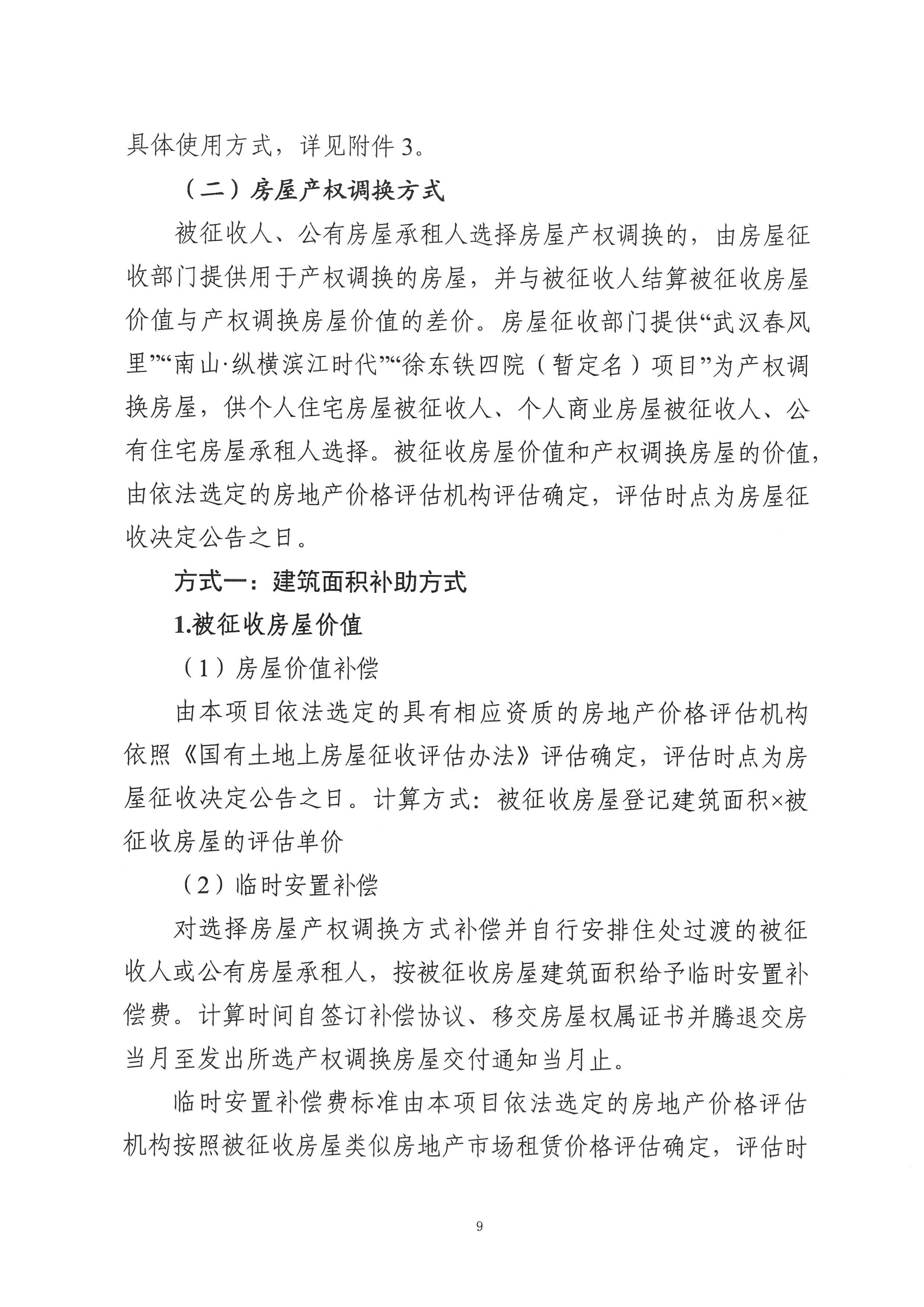 具体使用方式，详见附件 3。

（二）房屋产权调换方式

被征收人、公有房屋承租人选择房屋产权调换的，由房屋征收部门提供用于产权调换的房屋，并与被征收人结算被征收房屋价值与产权调换房屋价值的差价。房屋征收部门提供“武汉春风里”“南山·纵横滨江时代”“徐东铁四院（暂定名）项目”为产权调换房屋，供个人住宅房屋被征收人、个人商业房屋被征收人、公有住宅房屋承租人选择。被征收房屋价值和产权调换房屋的价值，由依法选定的房地产价格评估机构评估确定，评估时点为房屋征收决定公告之日。

方式一：建筑面积补助方式

1.被征收房屋价值

（1）房屋价值补偿

由本项目依法选定的具有相应资质的房地产价格评估机构依照《国有土地上房屋征收评估办法》评估确定，评估时点为房屋征收决定公告之日。计算方式：被征收房屋登记建筑面积×被征收房屋的评估单价

（2）临时安置补偿

对选择房屋产权调换方式补偿并自行安排住处过渡的被征收人或公有房屋承租人，按被征收房屋建筑面积给予临时安置补偿费。计算时间自签订补偿协议、移交房屋权属证书并腾退交房当月至发出所选产权调换房屋交付通知当月止。

临时安置补偿费标准由本项目依法选定的房地产价格评估机构按照被征收房屋类似房地产市场租赁价格评估确定，评估时

9